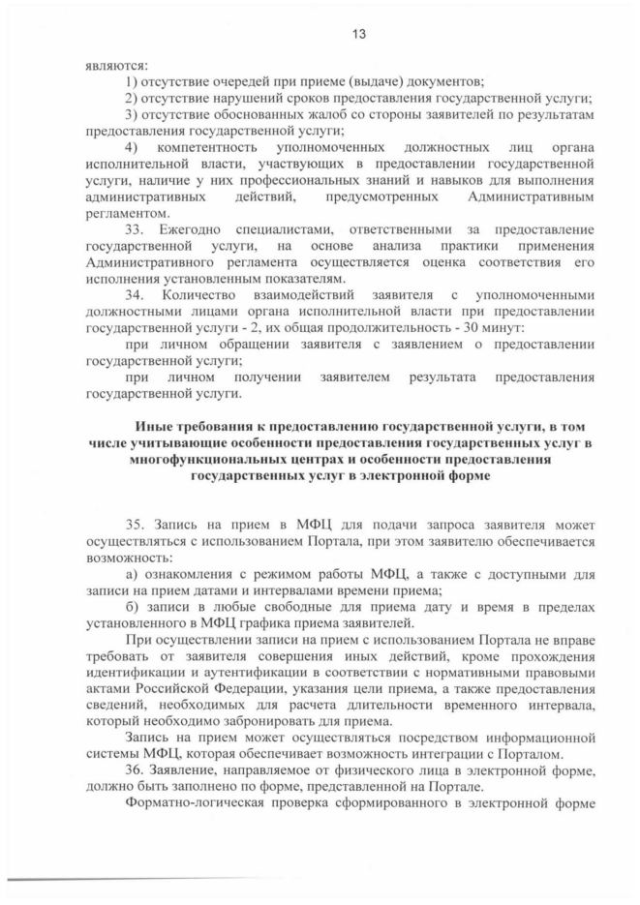 13

являются:

1) отсутствие очередей при приеме (выдаче) документов;

2) отсутствие нарушений сроков предоставления государственной услуги;

3) отсутствие обоснованных жалоб со стороны заявителей по результатам предоставления государственной услуги;

4) компетентность уполномоченных должностных лиц органа исполнительной власти, участвующих в предоставлении государственной услуги, наличие у них профессиональных знаний и навыков для выполнения административных действий, предусмотренных Административным регламентом.

33. Ежегодно специалистами, ответственными за предоставление государственной услуги, на основе анализа практики применения Административного регламента осуществляется оценка соответствия его исполнения установленным показателям.

34. Количество взаимодействий заявителя с уполномоченными должностными лицами органа исполнительной власти при предоставлении государственной услуги - 2, их общая продолжительность - 30 минут:

при личном обращении заявителя с заявлением о предоставлении государственной услуги;

при личном получении заявителем результата предоставления государственной услуги.

Иные требования к предоставлению государственной услуги, в том числе учитывающие особенности предоставления государственных услуг в многофункциональных центрах и особенности предоставления государственных услуг в электронной форме

35. Запись на прием в МФЦ для подачи запроса заявителя может осуществляться с использованием Портала, при этом заявителю обеспечивается возможность:

а) ознакомления с режимом работы МФЦ, а также с доступными для записи на прием датами и интервалами времени приема;

б) записи в любые свободные для приема дату и время в пределах установленного в МФЦ графика приема заявителей.

При осуществлении записи на прием с использованием Портала не вправе требовать от заявителя совершения иных действий, кроме прохождения идентификации и аутентификации в соответствии с нормативными правовыми актами Российской Федерации, указания цели приема, а также предоставления сведений, необходимых для расчета длительности временного интервала, который необходимо забронировать для приема.

Запись на прием может осуществляться посредством информационной системы МФЦ, которая обеспечивает возможность интеграции с Порталом.

36. Заявление, направляемое от физического лица в электронной форме, должно быть заполнено по форме, представленной на Портале.

Форматно-логическая проверка сформированного в электронной форме